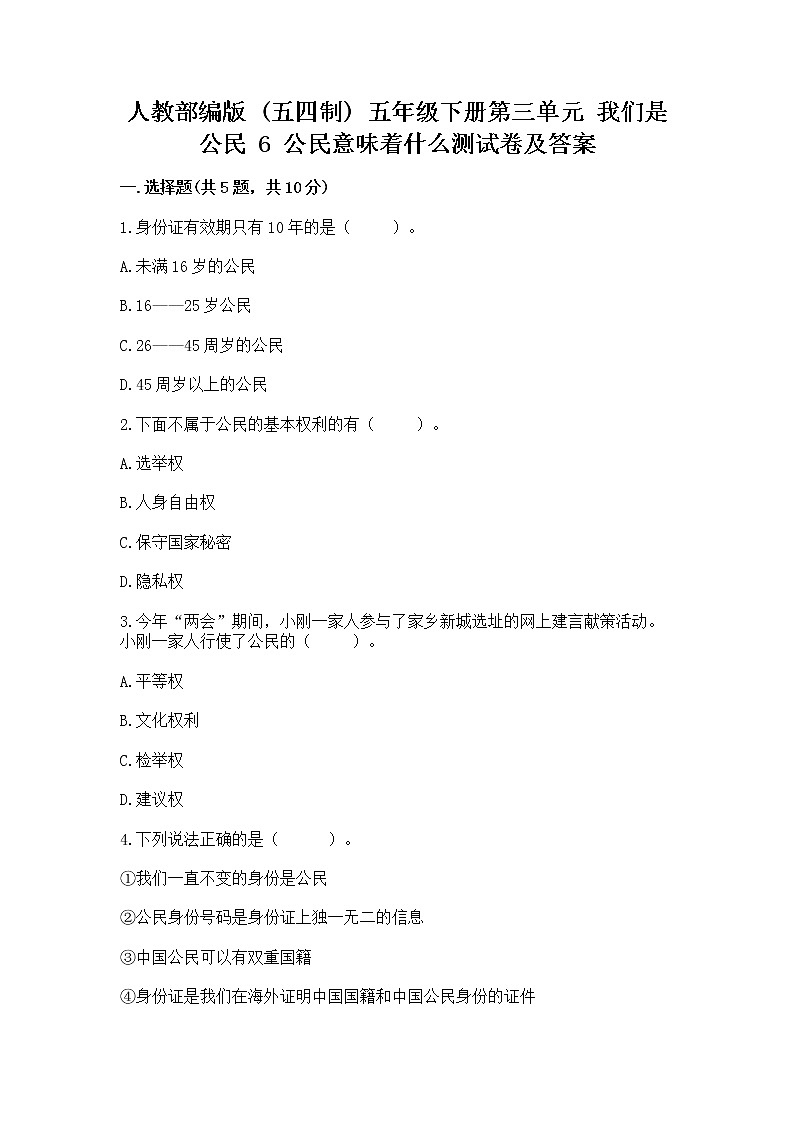 人教部编版（五四制）五年级下册第三单元 我们是公民 6 公民意味着什么测试卷及答案

一.选择题(共5题，共10分)

1.身份证有效期只有10年的是（　　）。

A.未满16岁的公民

B.16——25岁公民

C.26——45周岁的公民

D.45周岁以上的公民

2.下面不属于公民的基本权利的有（　　）。

A.选举权

B.人身自由权

C.保守国家秘密

D.隐私权

3.今年“两会”期间，小刚一家人参与了家乡新城选址的网上建言献策活动。小刚一家人行使了公民的（　　）。

A.平等权

B.文化权利

C.检举权

D.建议权

4.下列说法正确的是（　　）。

①我们一直不变的身份是公民

②公民身份号码是身份证上独一无二的信息

③中国公民可以有双重国籍

④身份证是我们在海外证明中国国籍和中国公民身份的证件